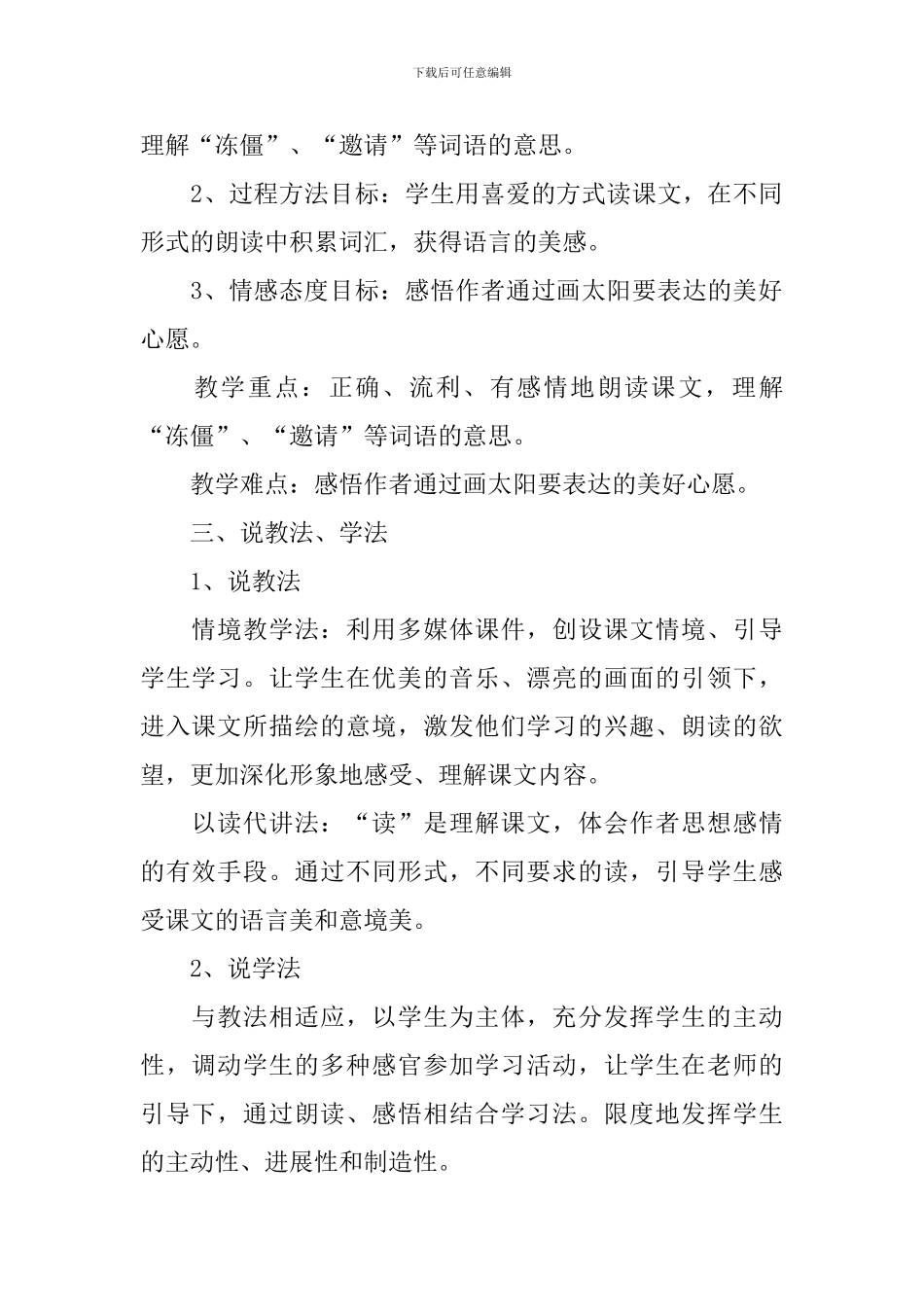 下载后可任意编辑

理解“冻僵”、“邀请”等词语的意思。

2、过程方法目标：学生用喜爱的方式读课文，在不同形式的朗读中积累词汇，获得语言的美感。

3、情感态度目标：感悟作者通过画太阳要表达的美好心愿。

教学重点：正确、流利、有感情地朗读课文，理解“冻僵”、“邀请”等词语的意思。

教学难点：感悟作者通过画太阳要表达的美好心愿。

三、说教法、学法

1、说教法

情境教学法：利用多媒体课件，创设课文情境、引导学生学习。让学生在优美的音乐、漂亮的画面的引领下，进入课文所描绘的意境，激发他们学习的兴趣、朗读的欲望，更加深化形象地感受、理解课文内容。

以读代讲法：“读”是理解课文，体会作者思想感情的有效手段。通过不同形式，不同要求的读，引导学生感受课文的语言美和意境美。

2、说学法

与教法相适应，以学生为主体，充分发挥学生的主动性，调动学生的多种感官参加学习活动，让学生在老师的引导下，通过朗读、感悟相结合学习法。限度地发挥学生的主动性、进展性和制造性。